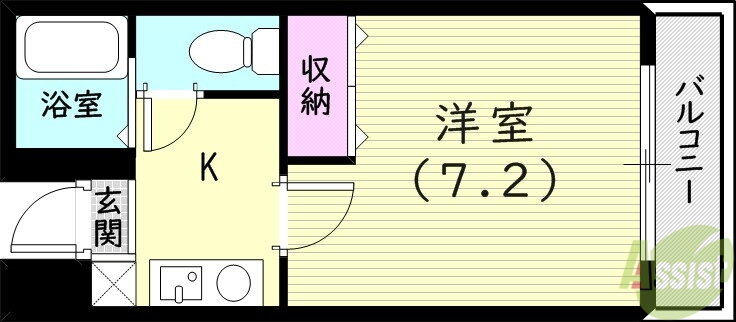 浴室

収納

洋室
(7.2)

バルコニー

K

玄関

ASSIST